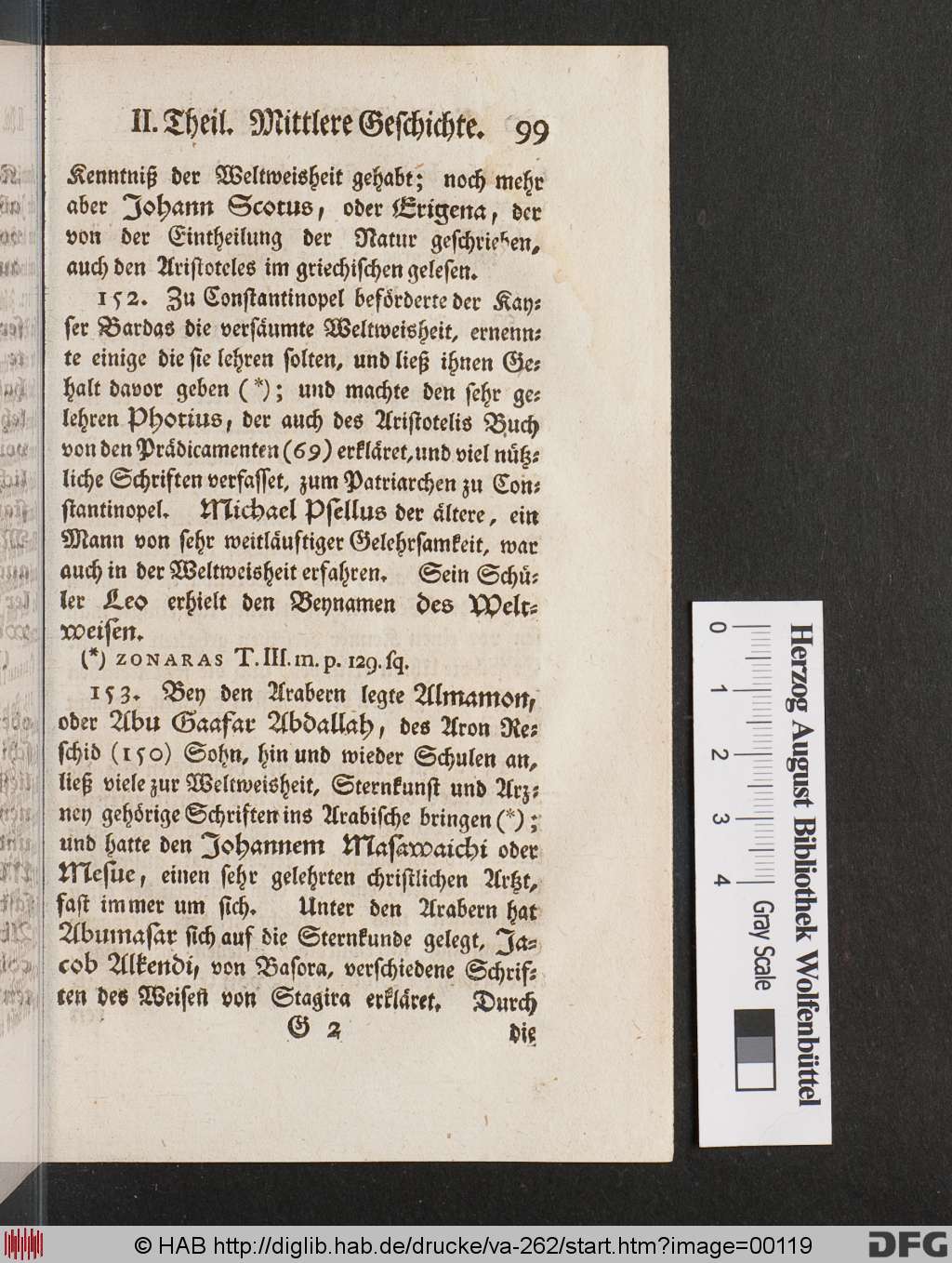 II. Theil. Mittlere Geschichte. 99

Kenntniß der Weltweisheit gehabt; noch mehr aber Johann Scotus, oder Erigena, der von der Eintheilung der Natur geschrieben, auch den Aristoteles im griechischen gelesen.

152. Zu Constantinopel beförderte der Kayser Bardas die versäumte Weltweisheit, ernennte einige die sie lehren solten, und ließ ihnen Gehalt davor geben (*); und machte den sehr gelehren Photius, der auch des Aristotelis Buch von den Prädicamenten (69) erkläret, und viel nützliche Schriften verfasset, zum Patriarchen zu Constantinopel. Michael Psellus der ältere, ein Mann von sehr weitläuftiger Gelehrsamkeit, war auch in der Weltweisheit erfahren. Sein Schüler Leo erhielt den Beynamen des Weltweisen.

(*) ZONARAS T. III. m. p. 129. sq.

153. Bey den Arabern legte Almamon, oder Abu Gaafar Abdallah, des Aron Reschid (150) Sohn, hin und wieder Schulen an, ließ viele zur Weltweisheit, Sternkunst und Arzney gehörige Schriften ins Arabische bringen (*); und hatte den Johannem Masawaichi oder Mesue, einen sehr gelehrten christlichen Artzt, fast immer um sich. Unter den Arabern hat Abumasar sich auf die Sternkunde gelegt, Jacob Alkendi, von Basora, verschiedene Schriften des Weisen von Stagira erkläret. Durch

G 2 die

Herzog August Bibliothek Wolfenbüttel
0 1 2 3 4
Gray Scale

© HAB http://diglib.hab.de/drucke/va-262/start.htm?image=00119 DFG